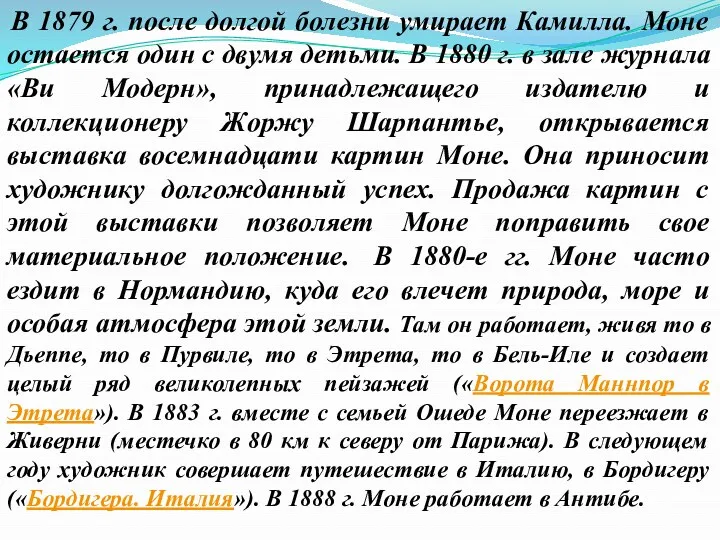 В 1879 г. после долгой болезни умирает Камилла. Моне остается один с двумя детьми. В 1880 г. в зале журнала «Ви Модерн», принадлежащего издателю и коллекционеру Жоржу Шарпантье, открывается выставка восемнадцати картин Моне. Она приносит художнику долгожданный успех. Продажа картин с этой выставки позволяет Моне поправить свое материальное положение. В 1880-е гг. Моне часто ездит в Нормандию, куда его влечет природа, море и особая атмосфера этой земли. Там он работает, живя то в Дьеппе, то в Пурвиле, то в Этрета, то в Бель-Иле и создает целый ряд великолепных пейзажей («Ворота Маннпор в Этрета»). В 1883 г. вместе с семьей Ошеде Моне переезжает в Живерни (местечко в 80 км к северу от Парижа). В следующем году художник совершает путешествие в Италию, в Бордигеру («Бордигера. Италия»). В 1888 г. Моне работает в Антибе.